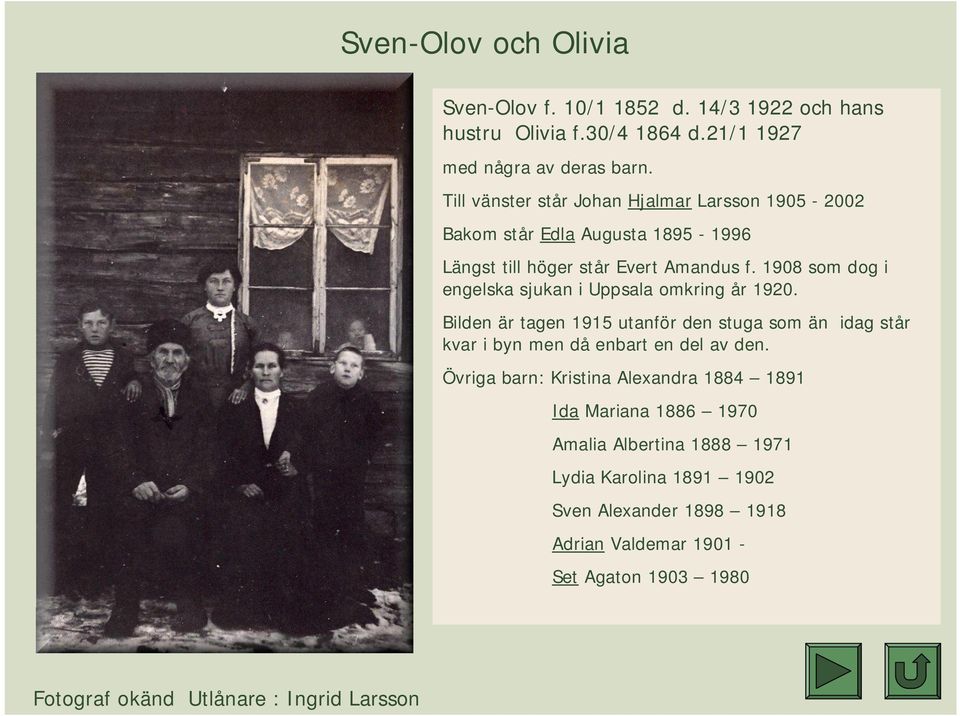 Sven-Olov och Olivia

Sven-Olov f. 10/1 1852 d. 14/3 1922 och hans hustru Olivia f.30/4 1864 d.21/1 1927

med några av deras barn.

Till vänster står Johan Hjalmar Larsson 1905 - 2002

Bakom står Edla Augusta 1895 - 1996

Längst till höger står Evert Amandus f. 1908 som dog i engelska sjukan i Uppsala omkring år 1920.

Bilden är tagen 1915 utanför den stuga som än idag står kvar i byn men då enbart en del av den.

Övriga barn: Kristina Alexandra 1884 – 1891

Ida Mariana 1886 – 1970

Amalia Albertina 1888 – 1971

Lydia Karolina 1891 – 1902

Sven Alexander 1898 – 1918

Adrian Valdemar 1901 -

Set Agaton 1903 – 1980

Fotograf okänd Utlånare : Ingrid Larsson